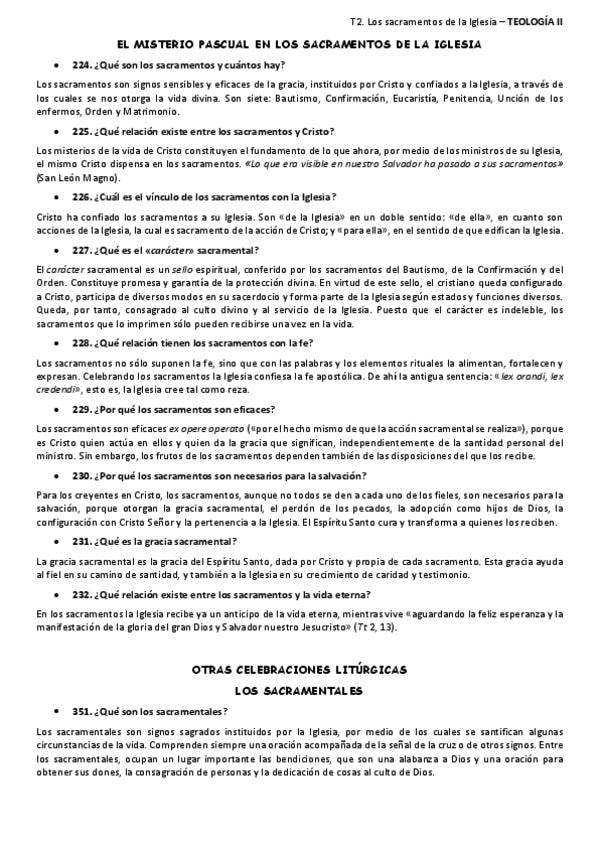 T2. Los sacramentos de la Iglesia – TEOLOGÍA II

EL MISTERIO PASCUAL EN LOS SACRAMENTOS DE LA IGLESIA

• 224. ¿Qué son los sacramentos y cuántos hay?

Los sacramentos son signos sensibles y eficaces de la gracia, instituidos por Cristo y confiados a la Iglesia, a través de los cuales se nos otorga la vida divina. Son siete: Bautismo, Confirmación, Eucaristía, Penitencia, Unción de los enfermos, Orden y Matrimonio.

• 225. ¿Qué relación existe entre los sacramentos y Cristo?

Los misterios de la vida de Cristo constituyen el fundamento de lo que ahora, por medio de los ministros de su Iglesia, el mismo Cristo dispensa en los sacramentos. «Lo que era visible en nuestro Salvador ha pasado a sus sacramentos» (San León Magno).

• 226. ¿Cuál es el vínculo de los sacramentos con la Iglesia?

Cristo ha confiado los sacramentos a su Iglesia. Son «de la Iglesia» en un doble sentido: «de ella», en cuanto son acciones de la Iglesia, la cual es sacramento de la acción de Cristo; y «para ella», en el sentido de que edifican la Iglesia.

• 227. ¿Qué es el «carácter» sacramental?

El carácter sacramental es un sello espiritual, conferido por los sacramentos del Bautismo, de la Confirmación y del Orden. Constituye promesa y garantía de la protección divina. En virtud de este sello, el cristiano queda configurado a Cristo, participa de diversos modos en su sacerdocio y forma parte de la Iglesia según estados y funciones diversos. Queda, por tanto, consagrado al culto divino y al servicio de la Iglesia. Puesto que el carácter es indeleble, los sacramentos que lo imprimen sólo pueden recibirse una vez en la vida.

• 228. ¿Qué relación tienen los sacramentos con la fe?

Los sacramentos no sólo suponen la fe, sino que con las palabras y los elementos rituales la alimentan, fortalecen y expresan. Celebrando los sacramentos la Iglesia confiesa la fe apostólica. De ahí la antigua sentencia: «lex orandi, lex credendi», esto es, la Iglesia cree tal como reza.

• 229. ¿Por qué los sacramentos son eficaces?

Los sacramentos son eficaces ex opere operato («por el hecho mismo de que la acción sacramental se realiza»), porque es Cristo quien actúa en ellos y quien da la gracia que significan, independientemente de la santidad personal del ministro. Sin embargo, los frutos de los sacramentos dependen también de las disposiciones del que los recibe.

• 230. ¿Por qué los sacramentos son necesarios para la salvación?

Para los creyentes en Cristo, los sacramentos, aunque no todos se den a cada uno de los fieles, son necesarios para la salvación, porque otorgan la gracia sacramental, el perdón de los pecados, la adopción como hijos de Dios, la configuración con Cristo Señor y la pertenencia a la Iglesia. El Espíritu Santo cura y transforma a quienes los reciben.

• 231. ¿Qué es la gracia sacramental?

La gracia sacramental es la gracia del Espíritu Santo, dada por Cristo y propia de cada sacramento. Esta gracia ayuda al fiel en su camino de santidad, y también a la Iglesia en su crecimiento de caridad y testimonio.

• 232. ¿Qué relación existe entre los sacramentos y la vida eterna?

En los sacramentos la Iglesia recibe ya un anticipo de la vida eterna, mientras vive «aguardando la feliz esperanza y la manifestación de la gloria del gran Dios y Salvador nuestro Jesucristo» (Tt 2, 13).

OTRAS CELEBRACIONES LITÚRGICAS

LOS SACRAMENTALES

• 351. ¿Qué son los sacramentales?

Los sacramentales son signos sagrados instituidos por la Iglesia, por medio de los cuales se santifican algunas circunstancias de la vida. Comprenden siempre una oración acompañada de la señal de la cruz o de otros signos. Entre los sacramentales, ocupan un lugar importante las bendiciones, que son una alabanza a Dios y una oración para obtener sus dones, la consagración de personas y la dedicación de cosas al culto de Dios.